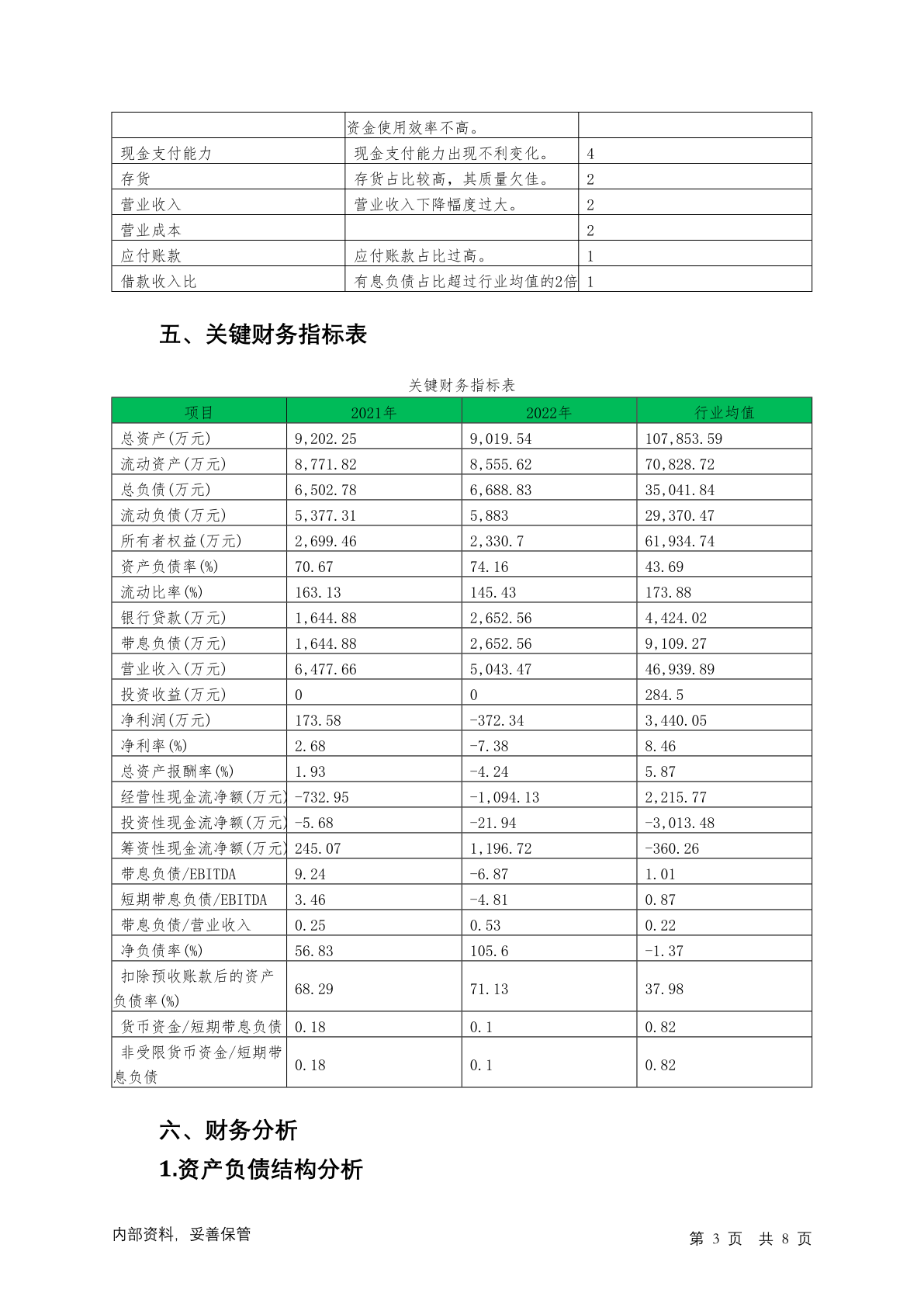 | | 资金使用效率不高。 | |
|---|---|---|
| 现金支付能力 | 现金支付能力出现不利变化。 | 4 |
| 存货 | 存货占比较高，其质量欠佳。 | 2 |
| 营业收入 | 营业收入下降幅度过大。 | 2 |
| 营业成本 | | 2 |
| 应付账款 | 应付账款占比过高。 | 1 |
| 借款收入比 | 有息负债占比超过行业均值的2倍 | 1 |

五、关键财务指标表

关键财务指标表

| 项目 | 2021年 | 2022年 | 行业均值 |
|---|---|---|---|
| 总资产(万元) | 9,202.25 | 9,019.54 | 107,853.59 |
| 流动资产(万元) | 8,771.82 | 8,555.62 | 70,828.72 |
| 总负债(万元) | 6,502.78 | 6,688.83 | 35,041.84 |
| 流动负债(万元) | 5,377.31 | 5,883 | 29,370.47 |
| 所有者权益(万元) | 2,699.46 | 2,330.7 | 61,934.74 |
| 资产负债率(%) | 70.67 | 74.16 | 43.69 |
| 流动比率(%) | 163.13 | 145.43 | 173.88 |
| 银行贷款(万元) | 1,644.88 | 2,652.56 | 4,424.02 |
| 带息负债(万元) | 1,644.88 | 2,652.56 | 9,109.27 |
| 营业收入(万元) | 6,477.66 | 5,043.47 | 46,939.89 |
| 投资收益(万元) | 0 | 0 | 284.5 |
| 净利润(万元) | 173.58 | -372.34 | 3,440.05 |
| 净利率(%) | 2.68 | -7.38 | 8.46 |
| 总资产报酬率(%) | 1.93 | -4.24 | 5.87 |
| 经营性现金流净额(万元) | -732.95 | -1,094.13 | 2,215.77 |
| 投资性现金流净额(万元) | -5.68 | -21.94 | -3,013.48 |
| 筹资性现金流净额(万元) | 245.07 | 1,196.72 | -360.26 |
| 带息负债/EBITDA | 9.24 | -6.87 | 1.01 |
| 短期带息负债/EBITDA | 3.46 | -4.81 | 0.87 |
| 带息负债/营业收入 | 0.25 | 0.53 | 0.22 |
| 净负债率(%) | 56.83 | 105.6 | -1.37 |
| 扣除预收账款后的资产负债率(%) | 68.29 | 71.13 | 37.98 |
| 货币资金/短期带息负债 | 0.18 | 0.1 | 0.82 |
| 非受限货币资金/短期带息负债 | 0.18 | 0.1 | 0.82 |

六、财务分析

1.资产负债结构分析

内部资料，妥善保管

第 3 页 共 8 页